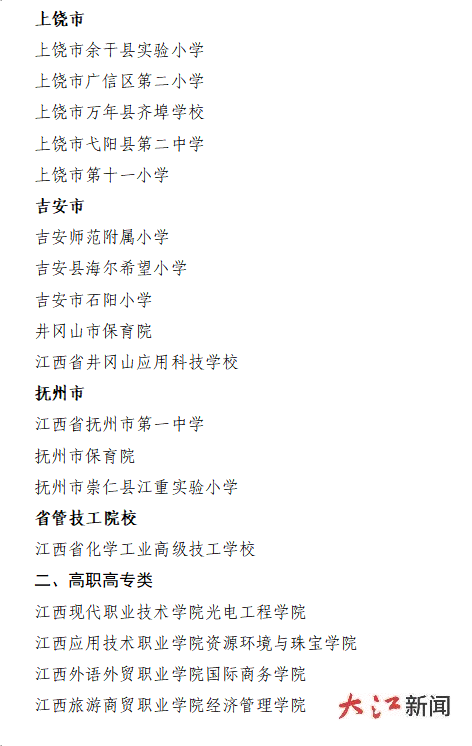 上饶市

上饶市余干县实验小学

上饶市广信区第二小学

上饶市万年县齐埠学校

上饶市弋阳县第二中学

上饶市第十一小学

吉安市

吉安师范附属小学

吉安县海尔希望小学

吉安市石阳小学

井冈山市保育院

江西省井冈山应用科技学校

抚州市

江西省抚州市第一中学

抚州市保育院

抚州市崇仁县江重实验小学

省管技工院校

江西省化学工业高级技工学校

二、高职高专类

江西现代职业技术学院光电工程学院

江西应用技术职业学院资源环境与珠宝学院

江西外语外贸职业学院国际商务学院

江西旅游商贸职业学院经济管理学院

大江新闻